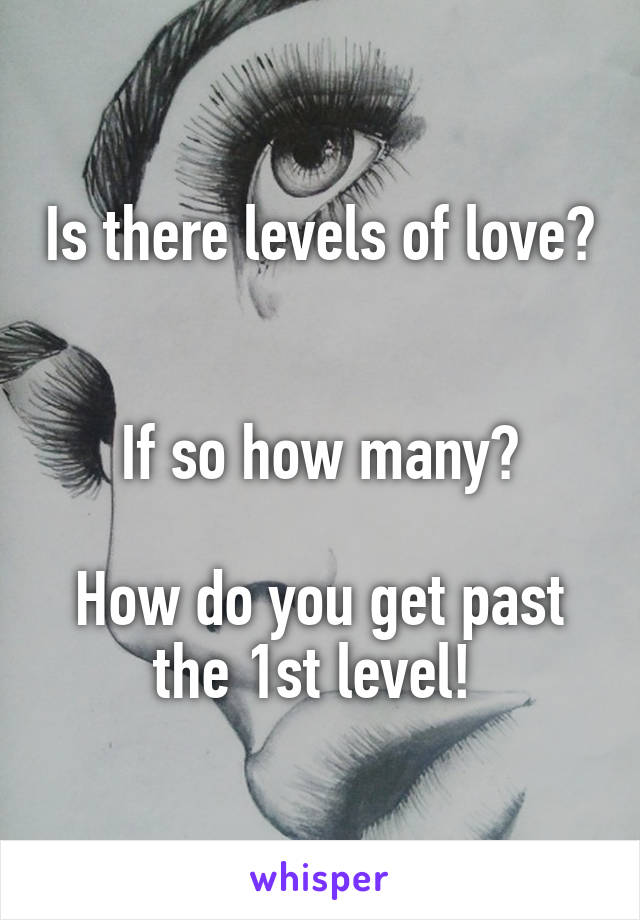 Is there levels of love?

If so how many?

How do you get past the 1st level!

whisper